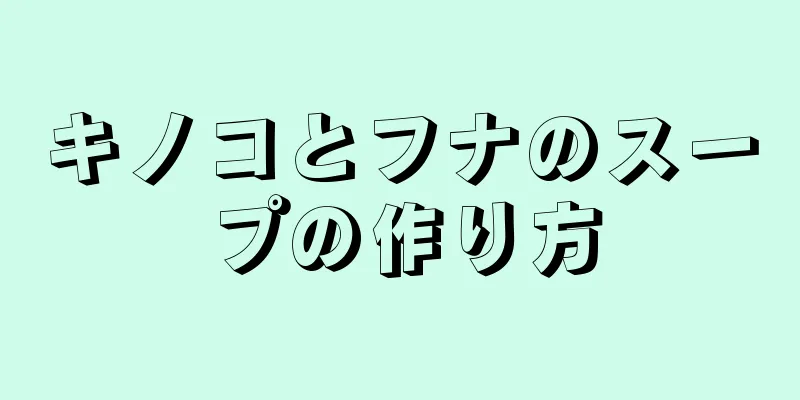 キノコとフナのスープの作り方